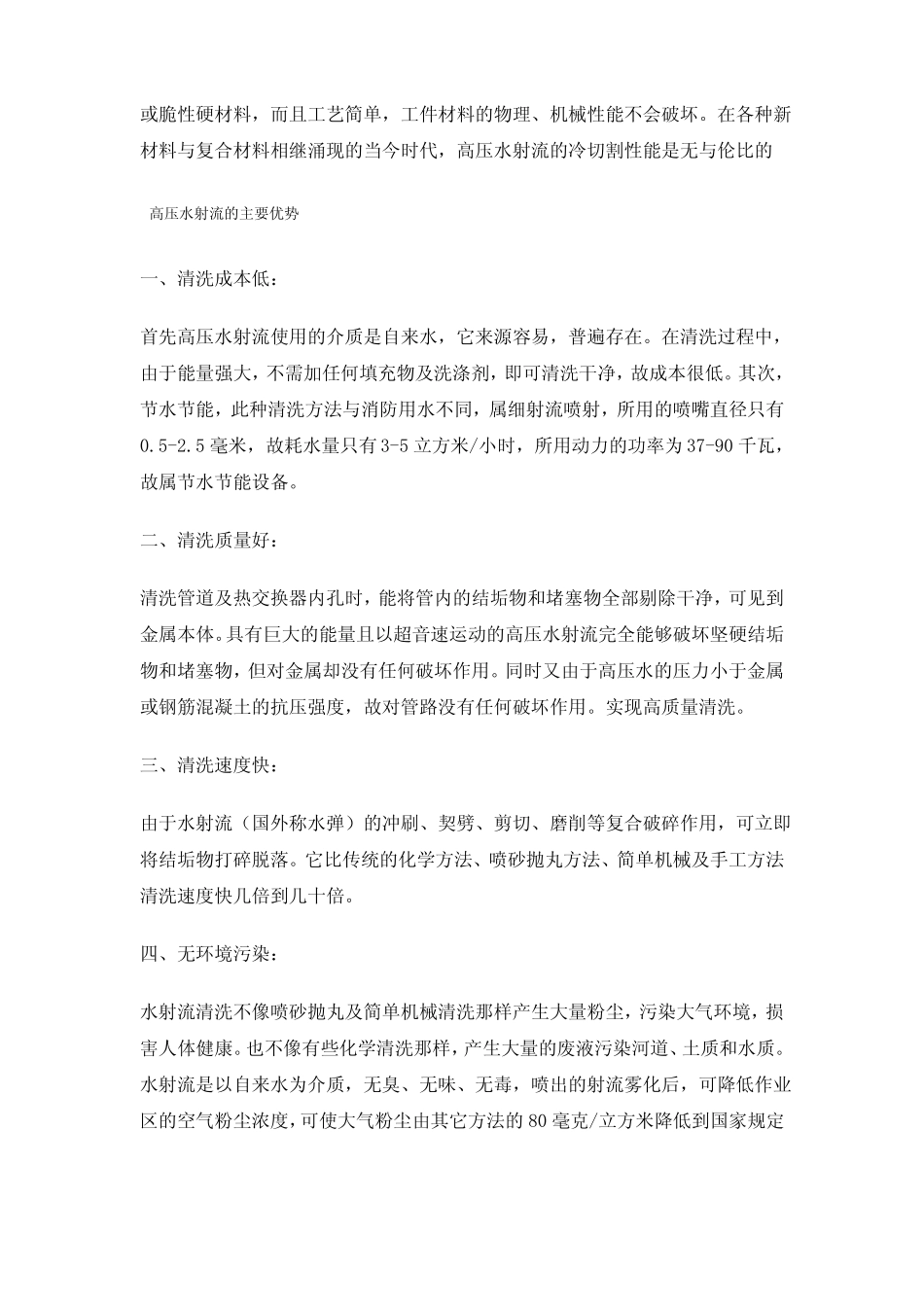 或脆性硬材料，而且工艺简单，工件材料的物理、机械性能不会破坏。在各种新材料与复合材料相继涌现的当今时代，高压水射流的冷切割性能是无与伦比的

高压水射流的主要优势

一、清洗成本低：

首先高压水射流使用的介质是自来水，它来源容易，普遍存在。在清洗过程中，由于能量强大，不需加任何填充物及洗涤剂，即可清洗干净，故成本很低。其次，节水节能，此种清洗方法与消防用水不同，属细射流喷射，所用的喷嘴直径只有0.5-2.5毫米，故耗水量只有3-5立方米/小时，所用动力的功率为37-90千瓦，故属节水节能设备。

二、清洗质量好：

清洗管道及热交换器内孔时，能将管内的结垢物和堵塞物全部剔除干净，可见到金属本体。具有巨大的能量且以超音速运动的高压水射流完全能够破坏坚硬结垢物和堵塞物，但对金属却没有任何破坏作用。同时又由于高压水的压力小于金属或钢筋混凝土的抗压强度，故对管路没有任何破坏作用。实现高质量清洗。

三、清洗速度快：

由于水射流（国外称水弹）的冲刷、契劈、剪切、磨削等复合破碎作用，可立即将结垢物打碎脱落。它比传统的化学方法、喷砂抛丸方法、简单机械及手工方法清洗速度快几倍到几十倍。

四、无环境污染：

水射流清洗不像喷砂抛丸及简单机械清洗那样产生大量粉尘，污染大气环境，损害人体健康。也不像有些化学清洗那样，产生大量的废液污染河道、土质和水质。水射流是以自来水为介质，无臭、无味、无毒，喷出的射流雾化后，可降低作业区的空气粉尘浓度，可使大气粉尘由其它方法的80毫克/立方米降低到国家规定